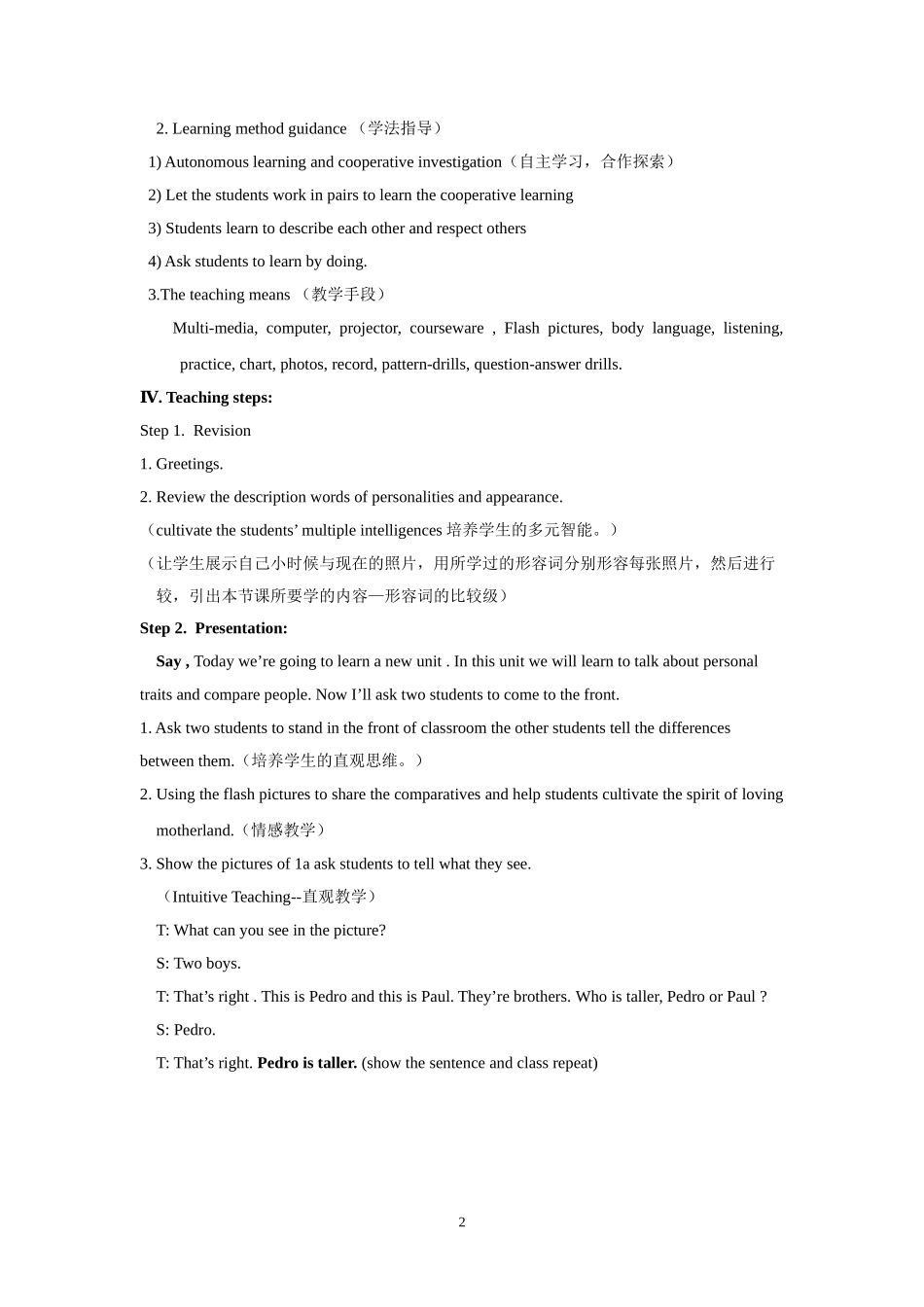 2. Learning method guidance （学法指导）

1) Autonomous learning and cooperative investigation（自主学习，合作探索）

2) Let the students work in pairs to learn the cooperative learning

3) Students learn to describe each other and respect others

4) Ask students to learn by doing.

3.The teaching means （教学手段）

Multi-media, computer, projector, courseware , Flash pictures, body language, listening, practice, chart, photos, record, pattern-drills, question-answer drills.

Ⅳ. Teaching steps:

Step 1. Revision

1. Greetings.

2. Review the description words of personalities and appearance.

（cultivate the students' multiple intelligences 培养学生的多元智能。）

（让学生展示自己小时候与现在的照片，用所学过的形容词分别形容每张照片，然后进行较，引出本节课所要学的内容—形容词的比较级）

Step 2. Presentation:

Say , Today we're going to learn a new unit . In this unit we will learn to talk about personal traits and compare people. Now I'll ask two students to come to the front.

1. Ask two students to stand in the front of classroom the other students tell the differences between them.（培养学生的直观思维。）

2. Using the flash pictures to share the comparatives and help students cultivate the spirit of loving motherland.（情感教学）

3. Show the pictures of 1a ask students to tell what they see.

（Intuitive Teaching--直观教学）

T: What can you see in the picture?

S: Two boys.

T: That's right . This is Pedro and this is Paul. They're brothers. Who is taller, Pedro or Paul ?

S: Pedro.

T: That's right. Pedro is taller. (show the sentence and class repeat)

2